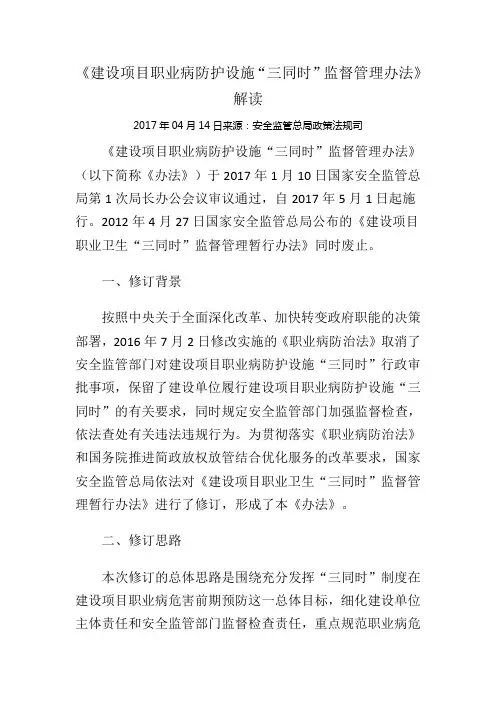 《建设项目职业病防护设施“三同时”监督管理办法》解读

2017 年 04 月 14 日来源：安全监管总局政策法规司

《建设项目职业病防护设施“三同时”监督管理办法》（以下简称《办法》）于 2017 年 1 月 10 日国家安全监管总局第 1 次局长办公会议审议通过，自 2017 年 5 月 1 日起施行。2012 年 4 月 27 日国家安全监管总局公布的《建设项目职业卫生“三同时”监督管理暂行办法》同时废止。

一、修订背景

按照中央关于全面深化改革、加快转变政府职能的决策部署，2016 年 7 月 2 日修改实施的《职业病防治法》取消了安全监管部门对建设项目职业病防护设施“三同时”行政审批事项，保留了建设单位履行建设项目职业病防护设施“三同时”的有关要求，同时规定安全监管部门加强监督检查，依法查处有关违法违规行为。为贯彻落实《职业病防治法》和国务院推进简政放权放管结合优化服务的改革要求，国家安全监管总局依法对《建设项目职业卫生“三同时”监督管理暂行办法》进行了修订，形成了本《办法》。

二、修订思路

本次修订的总体思路是围绕充分发挥“三同时”制度在建设项目职业病危害前期预防这一总体目标，细化建设单位主体责任和安全监管部门监督检查责任，重点规范职业病危